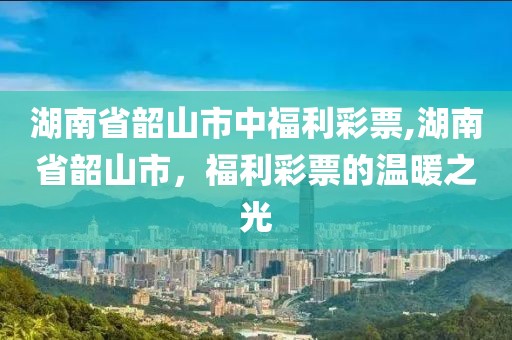 湖南省韶山市中福利彩票,湖南省韶山市，福利彩票的温暖之光